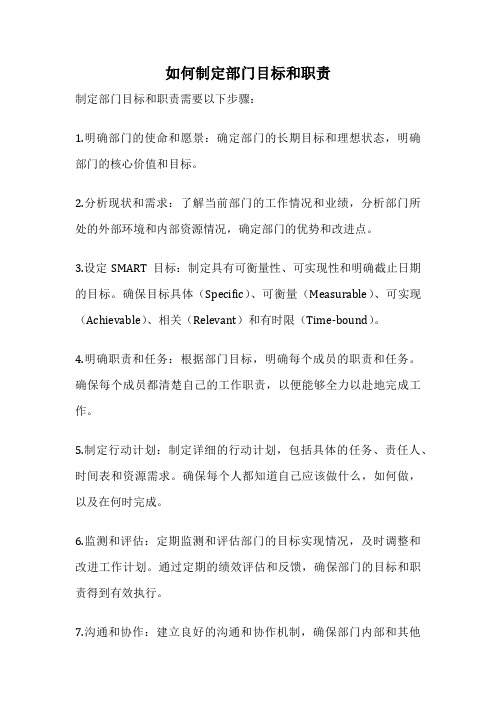 如何制定部门目标和职责

制定部门目标和职责需要以下步骤：

1.明确部门的使命和愿景：确定部门的长期目标和理想状态，明确部门的核心价值和目标。

2.分析现状和需求：了解当前部门的工作情况和业绩，分析部门所处的外部环境和内部资源情况，确定部门的优势和改进点。

3.设定 SMART 目标：制定具有可衡量性、可实现性和明确截止日期的目标。确保目标具体（Specific）、可衡量（Measurable）、可实现（Achievable）、相关（Relevant）和有时限（Time-bound）。

4.明确职责和任务：根据部门目标，明确每个成员的职责和任务。确保每个成员都清楚自己的工作职责，以便能够全力以赴地完成工作。

5.制定行动计划：制定详细的行动计划，包括具体的任务、责任人、时间表和资源需求。确保每个人都知道自己应该做什么，如何做，以及在何时完成。

6.监测和评估：定期监测和评估部门的目标实现情况，及时调整和改进工作计划。通过定期的绩效评估和反馈，确保部门的目标和职责得到有效执行。

7.沟通和协作：建立良好的沟通和协作机制，确保部门内部和其他